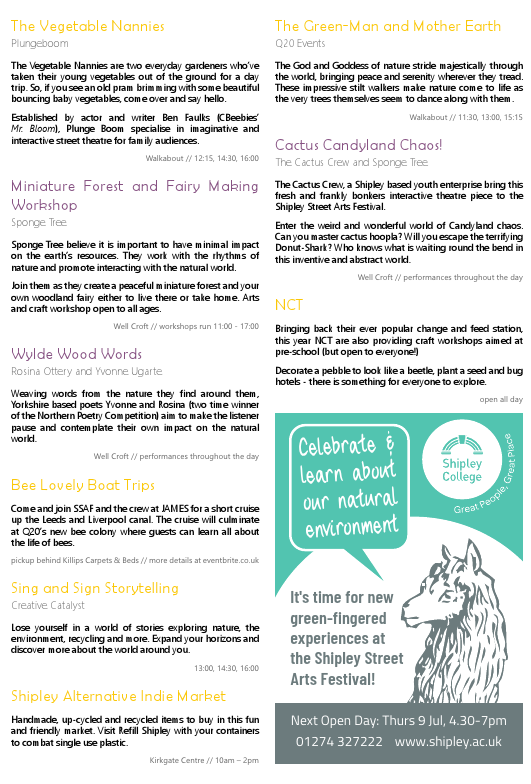 The Vegetable Nannies
Plungeboom

The Vegetable Nannies are two everyday gardeners who've taken their young vegetables out of the ground for a day trip. So, if you see an old pram brimming with some beautiful bouncing baby vegetables, come over and say hello.

Established by actor and writer Ben Faulks (CBeebies' Mr. Bloom), Plunge Boom specialise in imaginative and interactive street theatre for family audiences.

Walkabout // 12:15, 14:30, 16:00

Miniature Forest and Fairy Making Workshop
Sponge Tree

Sponge Tree believe it is important to have minimal impact on the earth's resources. They work with the rhythms of nature and promote interacting with the natural world.

Join them as they create a peaceful miniature forest and your own woodland fairy either to live there or take home. Arts and craft workshop open to all ages.

Well Croft // workshops run 11:00 - 17:00

Wylde Wood Words
Rosina Ottery and Yvonne Ugarte

Weaving words from the nature they find around them, Yorkshire based poets Yvonne and Rosina (two time winner of the Northern Poetry Competition) aim to make the listener pause and contemplate their own impact on the natural world.

Well Croft // performances throughout the day

Bee Lovely Boat Trips

Come and join SSAF and the crew at JAMES for a short cruise up the Leeds and Liverpool canal. The cruise will culminate at Q20's new bee colony where guests can learn all about the life of bees.

pickup behind Killips Carpets & Beds // more details at eventbrite.co.uk

Sing and Sign Storytelling
Creative Catalyst

Lose yourself in a world of stories exploring nature, the environment, recycling and more. Expand your horizons and discover more about the world around you.

13:00, 14:30, 16:00

Shipley Alternative Indie Market

Handmade, up-cycled and recycled items to buy in this fun and friendly market. Visit Refill Shipley with your containers to combat single use plastic.

Kirkgate Centre // 10am – 2pm

The Green-Man and Mother Earth
Q20 Events

The God and Goddess of nature stride majestically through the world, bringing peace and serenity wherever they tread. These impressive stilt walkers make nature come to life as the very trees themselves seem to dance along with them.

Walkabout // 11:30, 13:00, 15:15

Cactus Candyland Chaos!
The Cactus Crew and Sponge Tree

The Cactus Crew, a Shipley based youth enterprise bring this fresh and frankly bonkers interactive theatre piece to the Shipley Street Arts Festival.

Enter the weird and wonderful world of Candyland chaos. Can you master cactus hoopla? Will you escape the terrifying Donut-Shark? Who knows what is waiting round the bend in this inventive and abstract world.

Well Croft // performances throughout the day

NCT

Bringing back their ever popular change and feed station, this year NCT are also providing craft workshops aimed at pre-school (but open to everyone!)

Decorate a pebble to look like a beetle, plant a seed and bug hotels - there is something for everyone to explore.

open all day

Celebrate & learn about our natural environment

Shipley College
Great People, Great Place

It's time for new green-fingered experiences at the Shipley Street Arts Festival!

Next Open Day: Thurs 9 Jul, 4.30-7pm
01274 327222 www.shipley.ac.uk